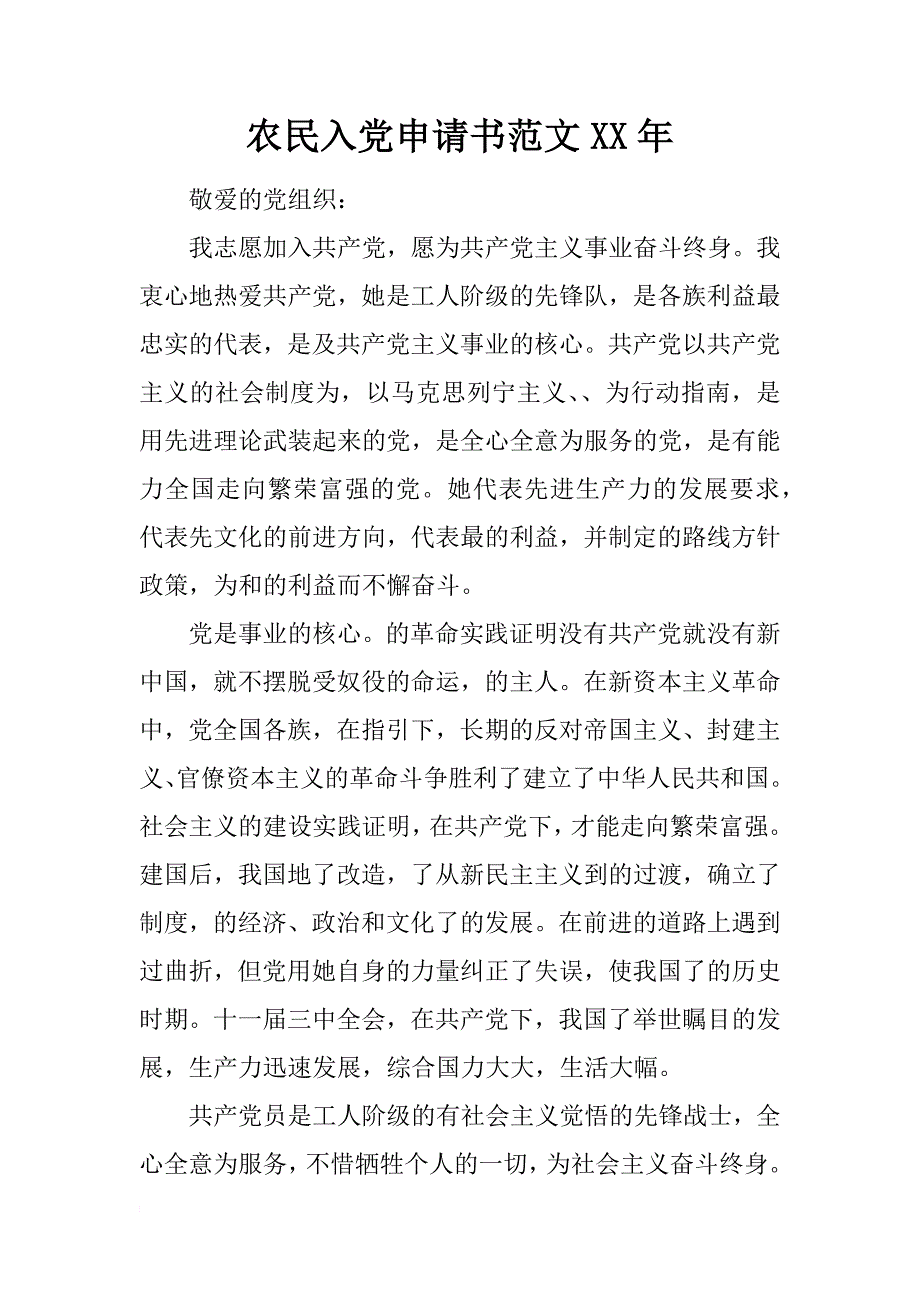 农民入党申请书范文XX年

敬爱的党组织：

我志愿加入共产党，愿为共产党主义事业奋斗终身。我衷心地热爱共产党，她是工人阶级的先锋队，是各族利益最忠实的代表，是及共产党主义事业的核心。共产党以共产党主义的社会制度为，以马克思列宁主义、、为行动指南，是用先进理论武装起来的党，是全心全意为服务的党，是有能力全国走向繁荣富强的党。她代表先进生产力的发展要求，代表先文化的前进方向，代表最的利益，并制定的路线方针政策，为和的利益而不懈奋斗。

党是事业的核心。的革命实践证明没有共产党就没有新中国，就不摆脱受奴役的命运，的主人。在新资本主义革命中，党全国各族，在指引下，长期的反对帝国主义、封建主义、官僚资本主义的革命斗争胜利了建立了中华人民共和国。社会主义的建设实践证明，在共产党下，才能走向繁荣富强。建国后，我国地了改造，了从新民主主义到的过渡，确立了制度，的经济、政治和文化了的发展。在前进的道路上遇到过曲折，但党用她自身的力量纠正了失误，使我国了的历史时期。十一届三中全会，在共产党下，我国了举世瞩目的发展，生产力迅速发展，综合国力大大，生活大幅。

共产党员是工人阶级的有社会主义觉悟的先锋战士，全心全意为服务，不惜牺牲个人的一切，为社会主义奋斗终身。